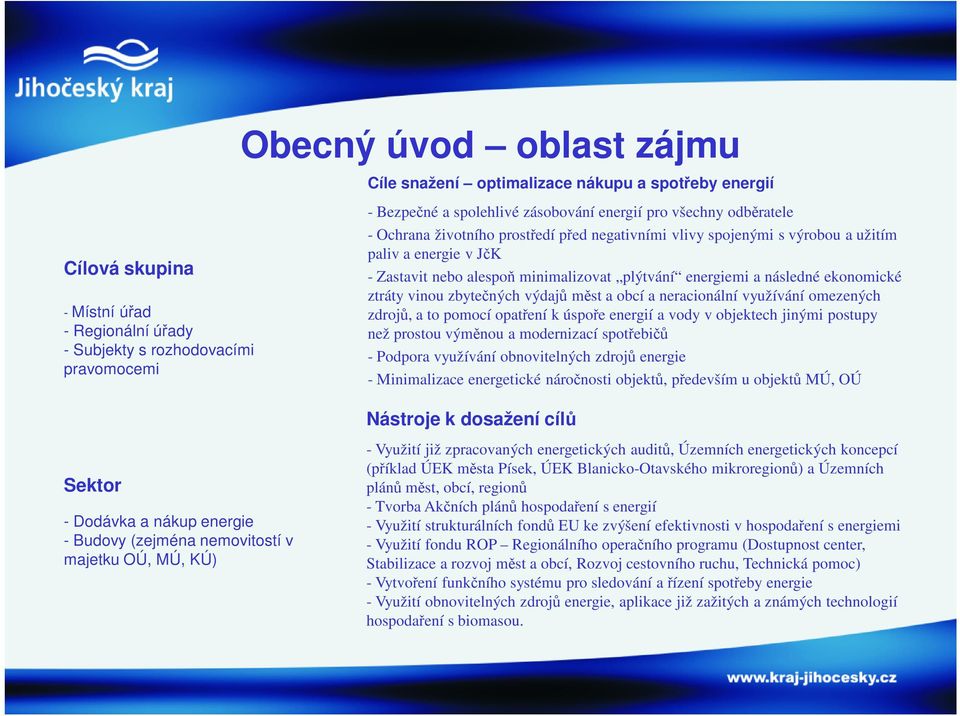 Jihočeský kraj

Obecný úvod – oblast zájmu

Cílová skupina

- Místní úřad
- Regionální úřady
- Subjekty s rozhodovacími pravomocemi

Sektor

- Dodávka a nákup energie
- Budovy (zejména nemovitostí v majetku OÚ, MÚ, KÚ)

Cíle snažení – optimalizace nákupu a spotřeby energií

- Bezpečné a spolehlivé zásobování energií pro všechny odběratele
- Ochrana životního prostředí před negativními vlivy spojenými s výrobou a užitím paliv a energie v JčK
- Zastavit nebo alespoň minimalizovat „plýtvání“ energiemi a následné ekonomické ztráty vinou zbytečných výdajů měst a obcí a neracionální využívání omezených zdrojů, a to pomocí opatření k úspoře energií a vody v objektech jinými postupy než prostou výměnou a modernizací spotřebičů
- Podpora využívání obnovitelných zdrojů energie
- Minimalizace energetické náročnosti objektů, především u objektů MÚ, OÚ

Nástroje k dosažení cílů

- Využití již zpracovaných energetických auditů, Územních energetických koncepcí (příklad ÚEK města Písek, ÚEK Blanicko-Otavského mikroregionů) a Územních plánů měst, obcí, regionů
- Tvorba Akčních plánů hospodaření s energií
- Využití strukturálních fondů EU ke zvýšení efektivnosti v hospodaření s energiemi
- Využití fondu ROP – Regionálního operačního programu (Dostupnost center, Stabilizace a rozvoj měst a obcí, Rozvoj cestovního ruchu, Technická pomoc)
- Vytvoření funkčního systému pro sledování a řízení spotřeby energie
- Využití obnovitelných zdrojů energie, aplikace již zažitých a známých technologií hospodaření s biomasou.

www.kraj-jihocesky.cz